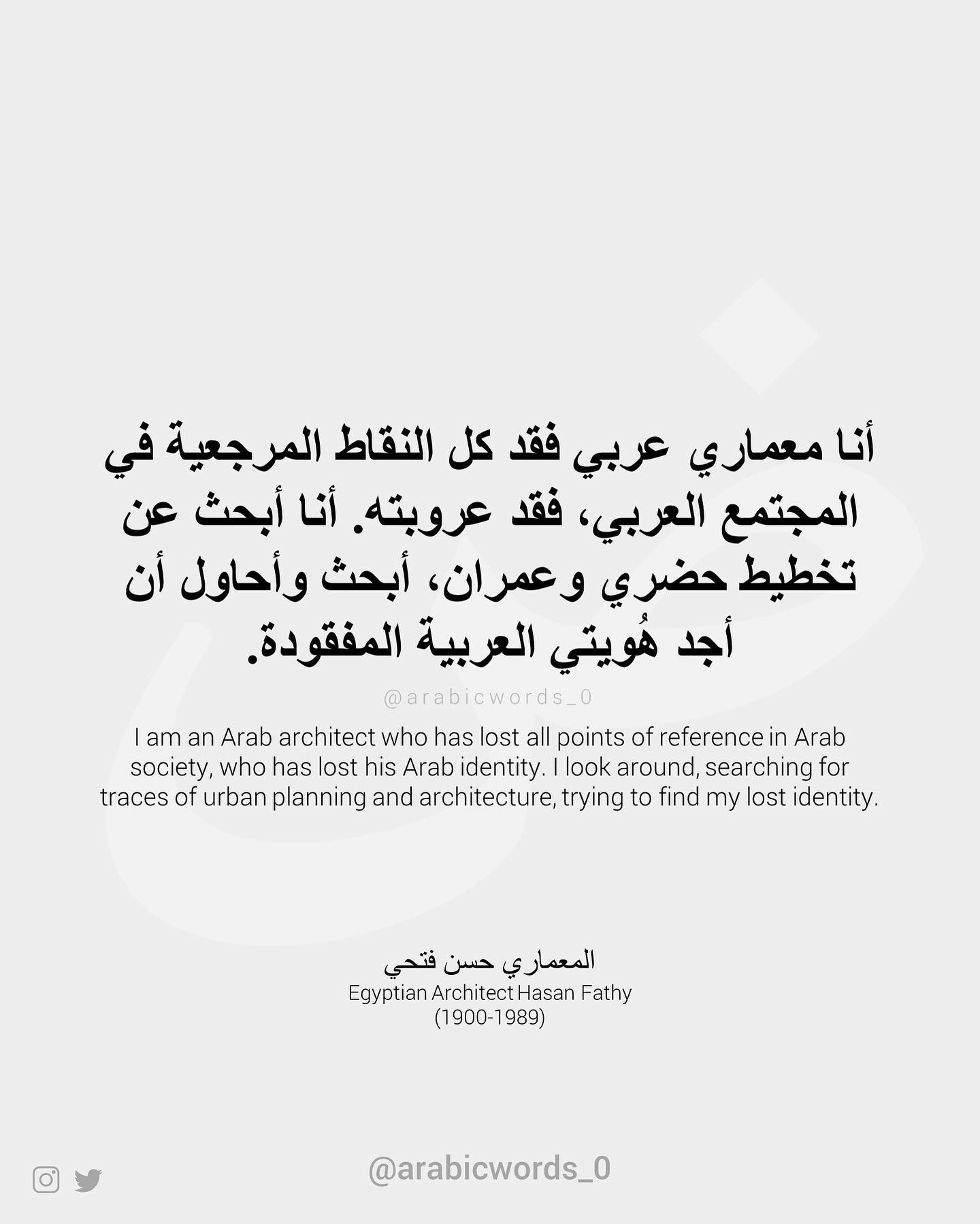 أنا معماري عربي فقد كل النقاط المرجعية في المجتمع العربي، فقد عروبته. أنا أبحث عن تخطيط حضري وعمران، أبحث وأحاول أن أجد هُويتي العربية المفقودة.

@arabicwords_0

I am an Arab architect who has lost all points of reference in Arab society, who has lost his Arab identity. I look around, searching for traces of urban planning and architecture, trying to find my lost identity.

المعماري حسن فتحي
Egyptian Architect Hasan Fathy
(1900-1989)

@arabicwords_0